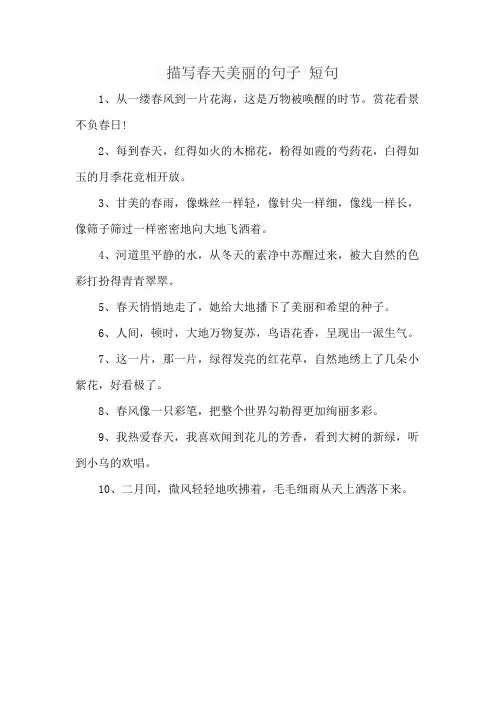 描写春天美丽的句子 短句

1、从一缕春风到一片花海，这是万物被唤醒的时节。赏花看景不负春日!

2、每到春天，红得如火的木棉花，粉得如霞的芍药花，白得如玉的月季花竞相开放。

3、甘美的春雨，像蛛丝一样轻，像针尖一样细，像线一样长，像筛子筛过一样密密地向大地飞洒着。

4、河道里平静的水，从冬天的素净中苏醒过来，被大自然的色彩打扮得青青翠翠。

5、春天悄悄地走了，她给大地播下了美丽和希望的种子。

6、人间，顿时，大地万物复苏，鸟语花香，呈现出一派生气。

7、这一片，那一片，绿得发亮的红花草，自然地绣上了几朵小紫花，好看极了。

8、春风像一只彩笔，把整个世界勾勒得更加绚丽多彩。

9、我热爱春天，我喜欢闻到花儿的芳香，看到大树的新绿，听到小鸟的欢唱。

10、二月间，微风轻轻地吹拂着，毛毛细雨从天上洒落下来。